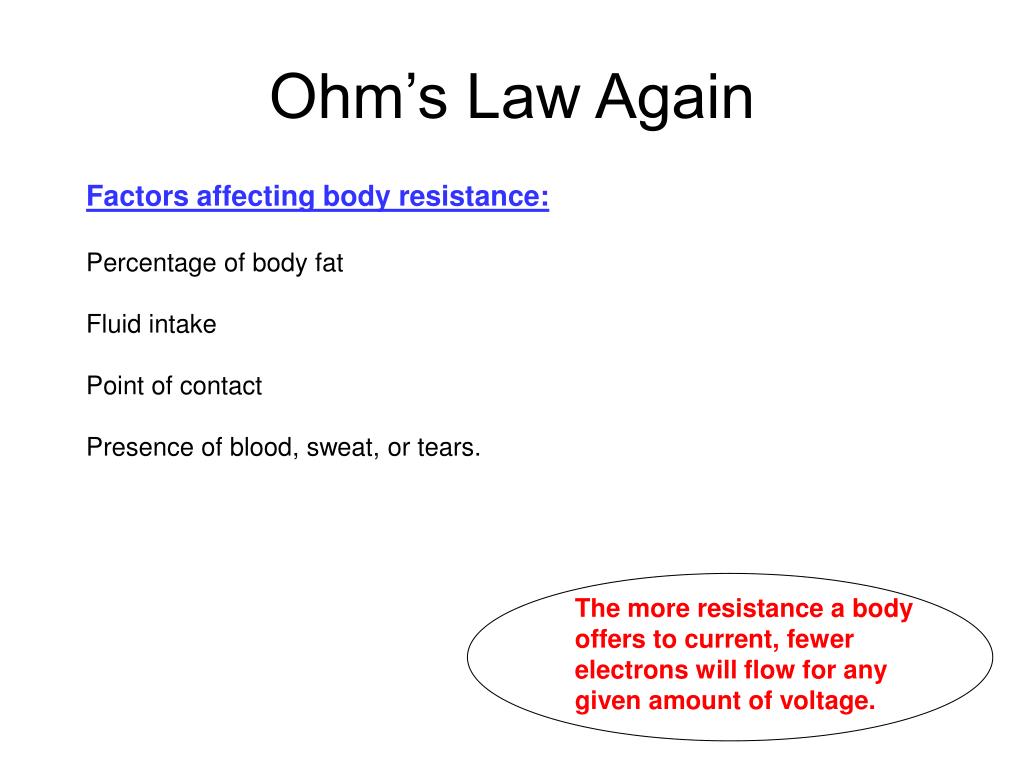 Ohm’s Law Again

Factors affecting body resistance:

Percentage of body fat

Fluid intake

Point of contact

Presence of blood, sweat, or tears.

The more resistance a body offers to current, fewer electrons will flow for any given amount of voltage.